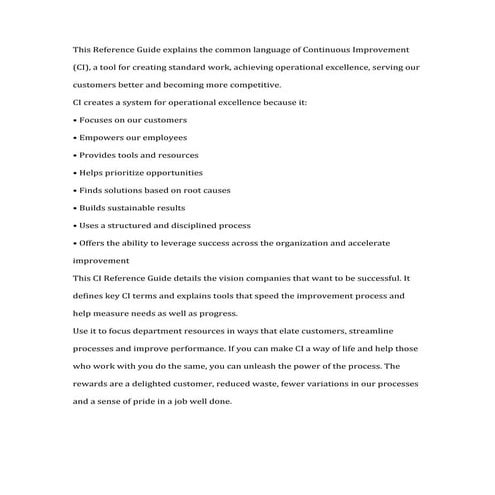 This Reference Guide explains the common language of Continuous Improvement (CI), a tool for creating standard work, achieving operational excellence, serving our customers better and becoming more competitive.

CI creates a system for operational excellence because it:

• Focuses on our customers

• Empowers our employees

• Provides tools and resources

• Helps prioritize opportunities

• Finds solutions based on root causes

• Builds sustainable results

• Uses a structured and disciplined process

• Offers the ability to leverage success across the organization and accelerate improvement

This CI Reference Guide details the vision companies that want to be successful. It defines key CI terms and explains tools that speed the improvement process and help measure needs as well as progress.

Use it to focus department resources in ways that elate customers, streamline processes and improve performance. If you can make CI a way of life and help those who work with you do the same, you can unleash the power of the process. The rewards are a delighted customer, reduced waste, fewer variations in our processes and a sense of pride in a job well done.